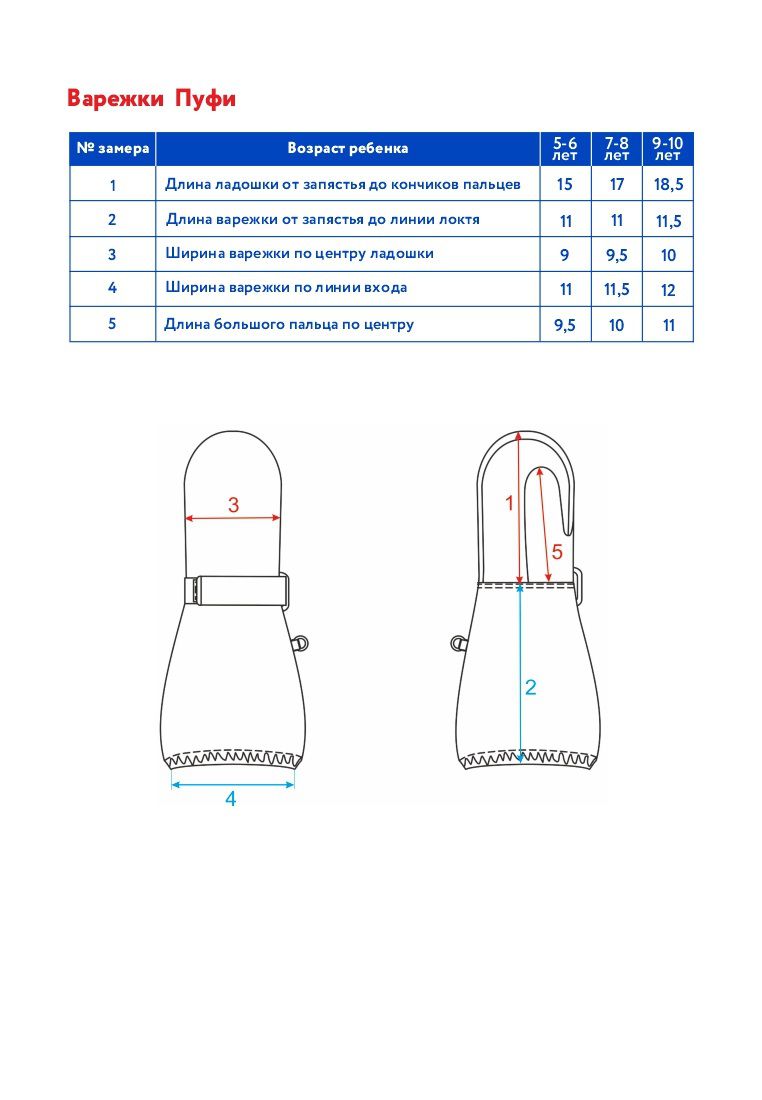 Варежки Пуфи

| № замера | Возраст ребенка | 5-6 лет | 7-8 лет | 9-10 лет |
|---|---|---|---|---|
| 1 | Длина ладошки от запястья до кончиков пальцев | 15 | 17 | 18,5 |
| 2 | Длина варежки от запястья до линии локтя | 11 | 11 | 11,5 |
| 3 | Ширина варежки по центру ладошки | 9 | 9,5 | 10 |
| 4 | Ширина варежки по линии входа | 11 | 11,5 | 12 |
| 5 | Длина большого пальца по центру | 9,5 | 10 | 11 |

3

4

1

5

2